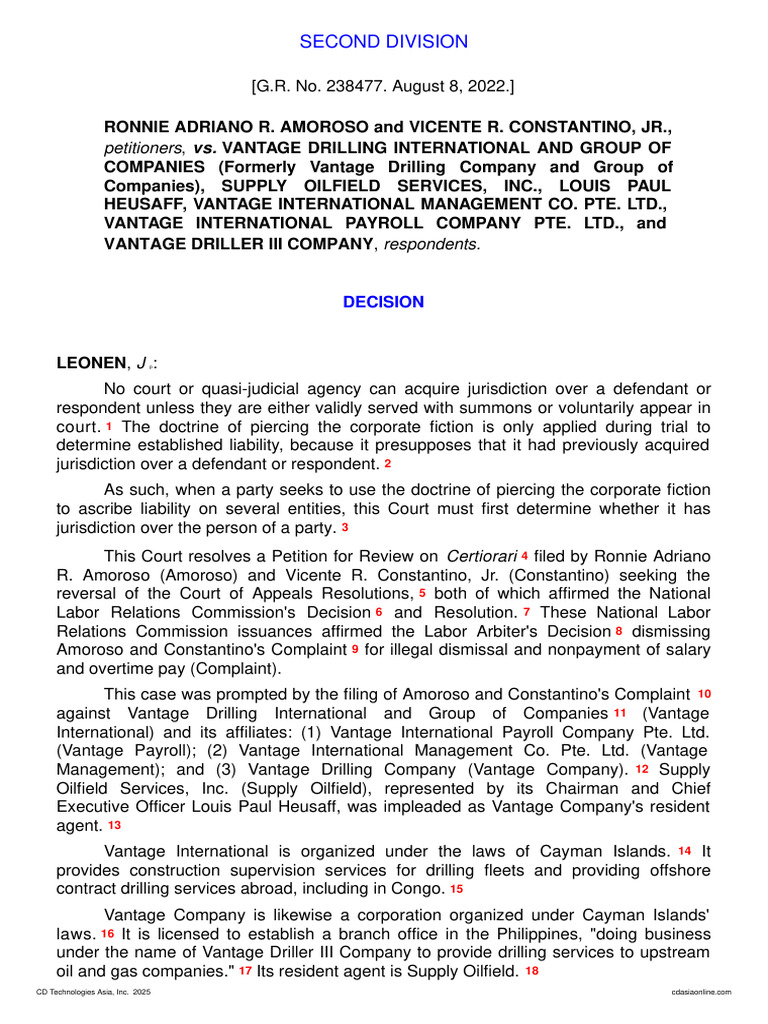 SECOND DIVISION

[G.R. No. 238477. August 8, 2022.]

RONNIE ADRIANO R. AMOROSO and VICENTE R. CONSTANTINO, JR., petitioners, vs. VANTAGE DRILLING INTERNATIONAL AND GROUP OF COMPANIES (Formerly Vantage Drilling Company and Group of Companies), SUPPLY OILFIELD SERVICES, INC., LOUIS PAUL HEUSAFF, VANTAGE INTERNATIONAL MANAGEMENT CO. PTE. LTD., VANTAGE INTERNATIONAL PAYROLL COMPANY PTE. LTD., and VANTAGE DRILLER III COMPANY, respondents.

DECISION

LEONEN, J.:

No court or quasi-judicial agency can acquire jurisdiction over a defendant or respondent unless they are either validly served with summons or voluntarily appear in court. 1 The doctrine of piercing the corporate fiction is only applied during trial to determine established liability, because it presupposes that it had previously acquired jurisdiction over a defendant or respondent. 2

As such, when a party seeks to use the doctrine of piercing the corporate fiction to ascribe liability on several entities, this Court must first determine whether it has jurisdiction over the person of a party. 3

This Court resolves a Petition for Review on Certiorari 4 filed by Ronnie Adriano R. Amoroso (Amoroso) and Vicente R. Constantino, Jr. (Constantino) seeking the reversal of the Court of Appeals Resolutions, 5 both of which affirmed the National Labor Relations Commission's Decision 6 and Resolution. 7 These National Labor Relations Commission issuances affirmed the Labor Arbiter's Decision 8 dismissing Amoroso and Constantino's Complaint 9 for illegal dismissal and nonpayment of salary and overtime pay (Complaint).

This case was prompted by the filing of Amoroso and Constantino's Complaint 10 against Vantage Drilling International and Group of Companies 11 (Vantage International) and its affiliates: (1) Vantage International Payroll Company Pte. Ltd. (Vantage Payroll); (2) Vantage International Management Co. Pte. Ltd. (Vantage Management); and (3) Vantage Drilling Company (Vantage Company). 12 Supply Oilfield Services, Inc. (Supply Oilfield), represented by its Chairman and Chief Executive Officer Louis Paul Heusaff, was impleaded as Vantage Company's resident agent. 13

Vantage International is organized under the laws of Cayman Islands. 14 It provides construction supervision services for drilling fleets and providing offshore contract drilling services abroad, including in Congo. 15

Vantage Company is likewise a corporation organized under Cayman Islands' laws. 16 It is licensed to establish a branch office in the Philippines, "doing business under the name of Vantage Driller III Company to provide drilling services to upstream oil and gas companies." 17 Its resident agent is Supply Oilfield. 18

CD Technologies Asia, Inc. 2025    cdasiaonline.com